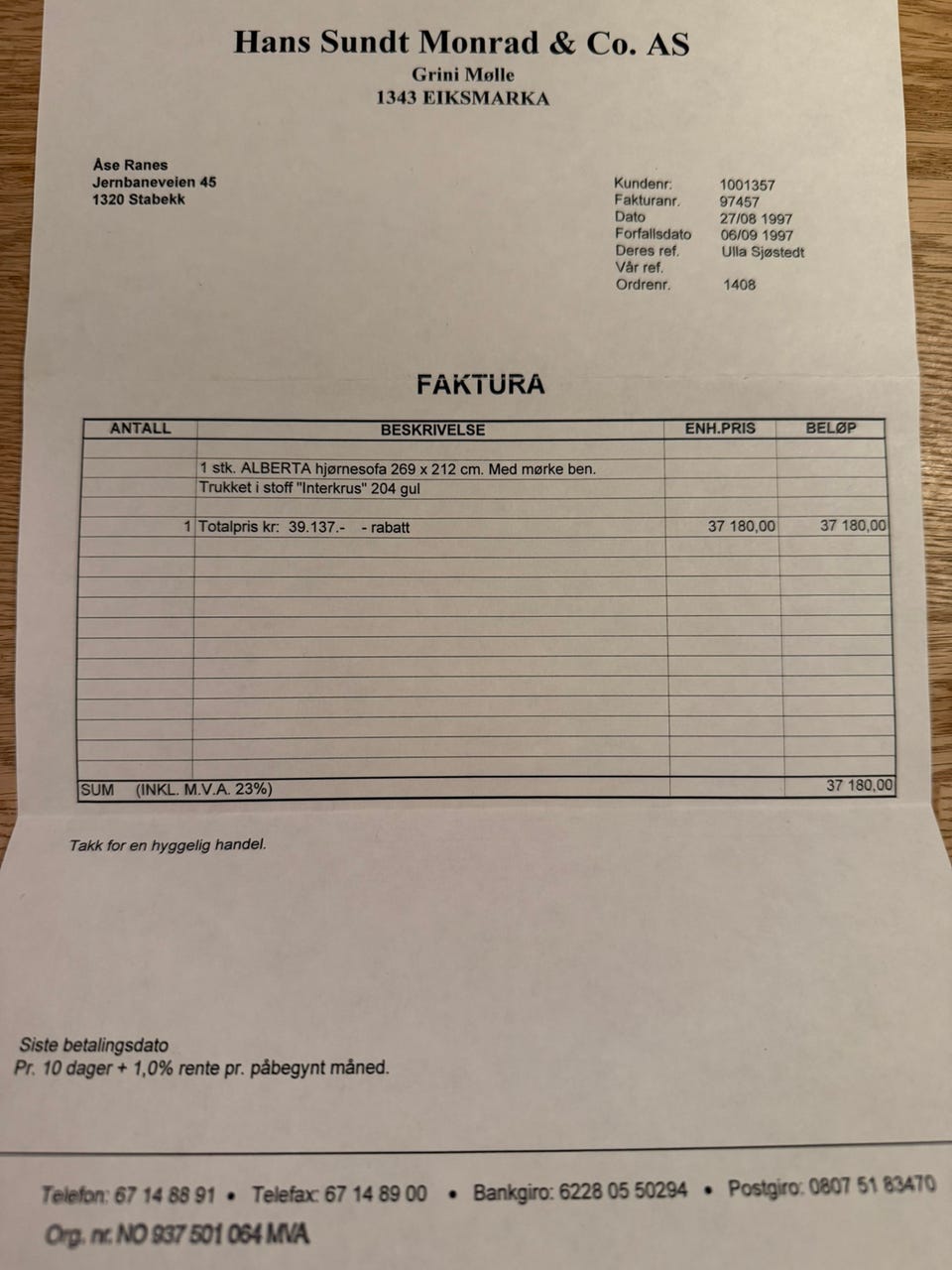 Hans Sundt Monrad & Co. AS
Grini Mølle
1343 EIKSMARKA

Åse Ranes
Jernbaneveien 45
1320 Stabekk

Kundenr: 1001357
Fakturanr. 97457
Dato 27/08 1997
Forfallsdato 06/09 1997
Deres ref. Ulla Sjøstedt
Vår ref.
Ordrenr. 1408

FAKTURA

| ANTALL | BESKRIVELSE | ENH.PRIS | BELØP |
|---|---|---|---|
| | 1 stk. ALBERTA hjørnesofa 269 x 212 cm. Med mørke ben. | | |
| | Trukket i stoff "Interkrus" 204 gul | | |
| 1 | Totalpris kr: 39.137.- - rabatt | 37 180,00 | 37 180,00 |
| SUM (INKL. M.V.A. 23%) | | | 37 180,00 |

Takk for en hyggelig handel.

Siste betalingsdato
Pr. 10 dager + 1,0% rente pr. påbegynt måned.

Telefon: 67 14 88 91 • Telefax: 67 14 89 00 • Bankgiro: 6228 05 50294 • Postgiro: 0807 51 83470
Org. nr. NO 937 501 064 MVA